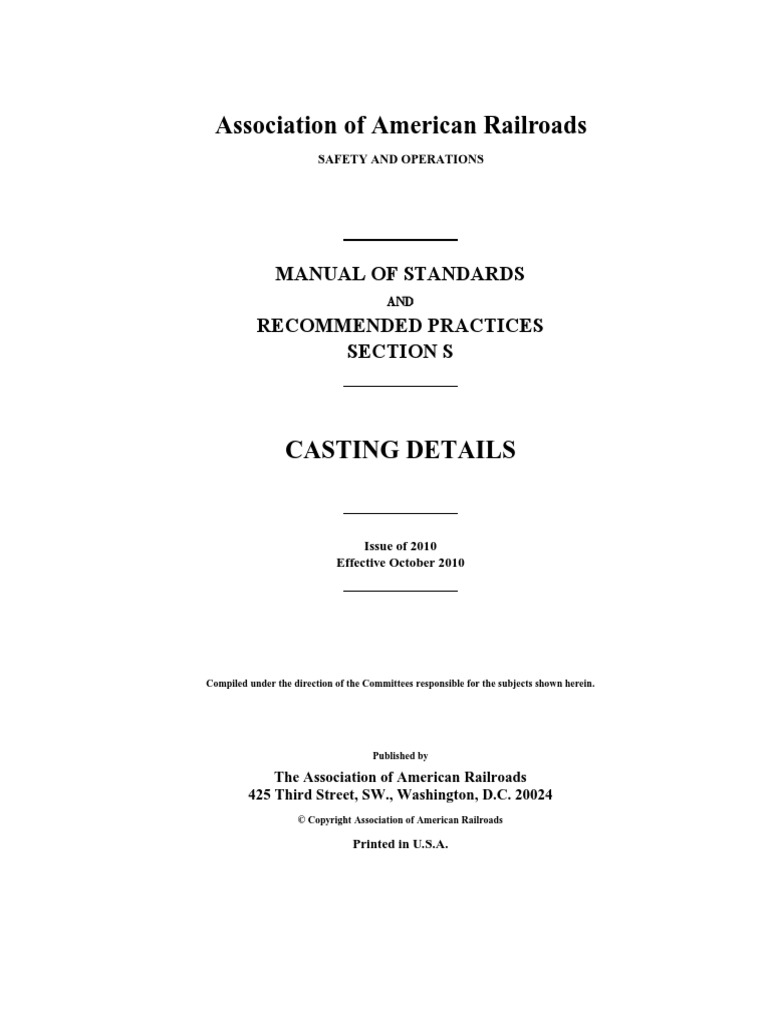 Association of American Railroads

SAFETY AND OPERATIONS

MANUAL OF STANDARDS

AND

RECOMMENDED PRACTICES

SECTION S

CASTING DETAILS

Issue of 2010

Effective October 2010

Compiled under the direction of the Committees responsible for the subjects shown herein.

Published by

The Association of American Railroads

425 Third Street, SW., Washington, D.C. 20024

© Copyright Association of American Railroads

Printed in U.S.A.